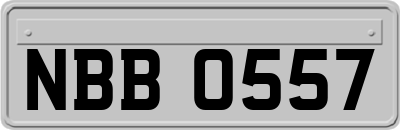 NBB 0557